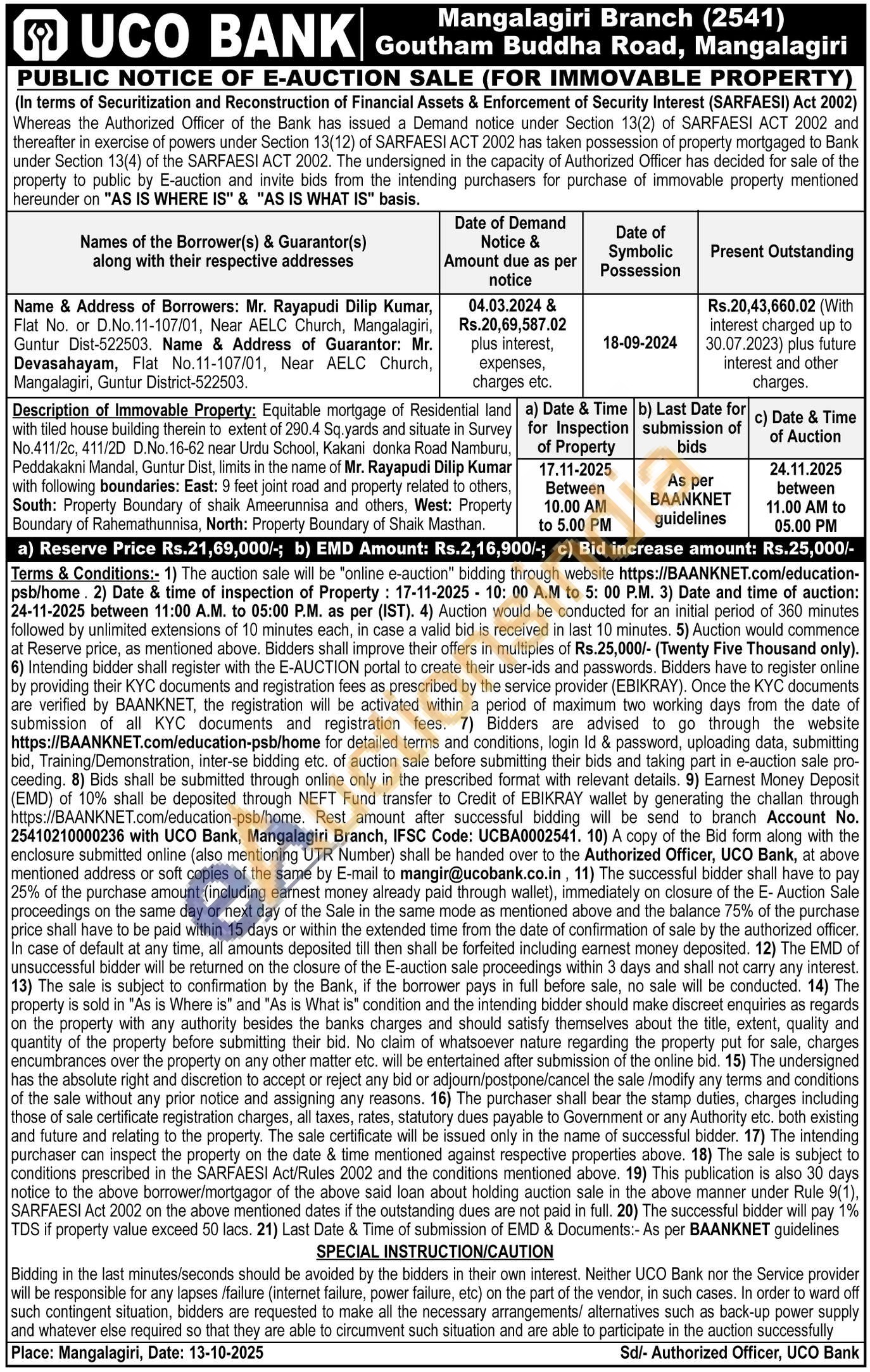 UCO BANK

Mangalagiri Branch (2541)
Goutham Buddha Road, Mangalagiri

PUBLIC NOTICE OF E-AUCTION SALE (FOR IMMOVABLE PROPERTY)

(In terms of Securitization and Reconstruction of Financial Assets & Enforcement of Security Interest (SARFAESI) Act 2002)
Whereas the Authorized Officer of the Bank has issued a Demand notice under Section 13(2) of SARFAESI ACT 2002 and thereafter in exercise of powers under Section 13(12) of SARFAESI ACT 2002 has taken possession of property mortgaged to Bank under Section 13(4) of the SARFAESI ACT 2002. The undersigned in the capacity of Authorized Officer has decided for sale of the property to public by E-auction and invite bids from the intending purchasers for purchase of immovable property mentioned hereunder on "AS IS WHERE IS" & "AS IS WHAT IS" basis.

| Names of the Borrower(s) & Guarantor(s) along with their respective addresses | Date of Demand Notice & Amount due as per notice | Date of Symbolic Possession | Present Outstanding |
|---|---|---|---|
| Name & Address of Borrowers: Mr. Rayapudi Dilip Kumar, Flat No. or D.No.11-107/01, Near AELC Church, Mangalagiri, Guntur Dist-522503. Name & Address of Guarantor: Mr. Devasahayam, Flat No.11-107/01, Near AELC Church, Mangalagiri, Guntur District-522503. | 04.03.2024 & Rs.20,69,587.02 plus interest, expenses, charges etc. | 18-09-2024 | Rs.20,43,660.02 (With interest charged up to 30.07.2023) plus future interest and other charges. |

| Description of Immovable Property: Equitable mortgage of Residential land with tiled house building therein to extent of 290.4 Sq.yards and situate in Survey No.411/2c, 411/2D D.No.16-62 near Urdu School, Kakani donka Road Namburu, Peddakakni Mandal, Guntur Dist, limits in the name of Mr. Rayapudi Dilip Kumar with following boundaries: East: 9 feet joint road and property related to others, South: Property Boundary of shaik Ameerunnisa and others, West: Property Boundary of Rahemathunnisa, North: Property Boundary of Shaik Masthan. | a) Date & Time for Inspection of Property | b) Last Date for submission of bids | c) Date & Time of Auction |
|---|---|---|---|
| | 17.11-2025 Between 10.00 AM to 5.00 PM | As per BAANKNET guidelines | 24.11.2025 between 11.00 AM to 05.00 PM |

a) Reserve Price Rs.21,69,000/-; b) EMD Amount: Rs.2,16,900/-; c) Bid increase amount: Rs.25,000/-

Terms & Conditions:- 1) The auction sale will be "online e-auction" bidding through website https://BAANKNET.com/education-psb/home . 2) Date & time of inspection of Property : 17-11-2025 - 10: 00 A.M to 5: 00 P.M. 3) Date and time of auction: 24-11-2025 between 11:00 A.M. to 05:00 P.M. as per (IST). 4) Auction would be conducted for an initial period of 360 minutes followed by unlimited extensions of 10 minutes each, in case a valid bid is received in last 10 minutes. 5) Auction would commence at Reserve price, as mentioned above. Bidders shall improve their offers in multiples of Rs.25,000/- (Twenty Five Thousand only). 6) Intending bidder shall register with the E-AUCTION portal to create their user-ids and passwords. Bidders have to register online by providing their KYC documents and registration fees as prescribed by the service provider (EBIKRAY). Once the KYC documents are verified by BAANKNET, the registration will be activated within a period of maximum two working days from the date of submission of all KYC documents and registration fees. 7) Bidders are advised to go through the website https://BAANKNET.com/education-psb/home for detailed terms and conditions, login Id & password, uploading data, submitting bid, Training/Demonstration, inter-se bidding etc. of auction sale before submitting their bids and taking part in e-auction sale proceeding. 8) Bids shall be submitted through online only in the prescribed format with relevant details. 9) Earnest Money Deposit (EMD) of 10% shall be deposited through NEFT Fund transfer to Credit of EBIKRAY wallet by generating the challan through https://BAANKNET.com/education-psb/home. Rest amount after successful bidding will be send to branch Account No. 25410210000236 with UCO Bank, Mangalagiri Branch, IFSC Code: UCBA0002541. 10) A copy of the Bid form along with the enclosure submitted online (also mentioning UTR Number) shall be handed over to the Authorized Officer, UCO Bank, at above mentioned address or soft copies of the same by E-mail to mangir@ucobank.co.in , 11) The successful bidder shall have to pay 25% of the purchase amount (including earnest money already paid through wallet), immediately on closure of the E- Auction Sale proceedings on the same day or next day of the Sale in the same mode as mentioned above and the balance 75% of the purchase price shall have to be paid within 15 days or within the extended time from the date of confirmation of sale by the authorized officer. In case of default at any time, all amounts deposited till then shall be forfeited including earnest money deposited. 12) The EMD of unsuccessful bidder will be returned on the closure of the E-auction sale proceedings within 3 days and shall not carry any interest. 13) The sale is subject to confirmation by the Bank, if the borrower pays in full before sale, no sale will be conducted. 14) The property is sold in "As is Where is" and "As is What is" condition and the intending bidder should make discreet enquiries as regards on the property with any authority besides the banks charges and should satisfy themselves about the title, extent, quality and quantity of the property before submitting their bid. No claim of whatsoever nature regarding the property put for sale, charges encumbrances over the property on any other matter etc. will be entertained after submission of the online bid. 15) The undersigned has the absolute right and discretion to accept or reject any bid or adjourn/postpone/cancel the sale /modify any terms and conditions of the sale without any prior notice and assigning any reasons. 16) The purchaser shall bear the stamp duties, charges including those of sale certificate registration charges, all taxes, rates, statutory dues payable to Government or any Authority etc. both existing and future and relating to the property. The sale certificate will be issued only in the name of successful bidder. 17) The intending purchaser can inspect the property on the date & time mentioned against respective properties above. 18) The sale is subject to conditions prescribed in the SARFAESI Act/Rules 2002 and the conditions mentioned above. 19) This publication is also 30 days notice to the above borrower/mortgagor of the above said loan about holding auction sale in the above manner under Rule 9(1), SARFAESI Act 2002 on the above mentioned dates if the outstanding dues are not paid in full. 20) The successful bidder will pay 1% TDS if property value exceed 50 lacs. 21) Last Date & Time of submission of EMD & Documents:- As per BAANKNET guidelines

SPECIAL INSTRUCTION/CAUTION

Bidding in the last minutes/seconds should be avoided by the bidders in their own interest. Neither UCO Bank nor the Service provider will be responsible for any lapses /failure (internet failure, power failure, etc) on the part of the vendor, in such cases. In order to ward off such contingent situation, bidders are requested to make all the necessary arrangements/ alternatives such as back-up power supply and whatever else required so that they are able to circumvent such situation and are able to participate in the auction successfully

Place: Mangalagiri, Date: 13-10-2025

Sd/- Authorized Officer, UCO Bank